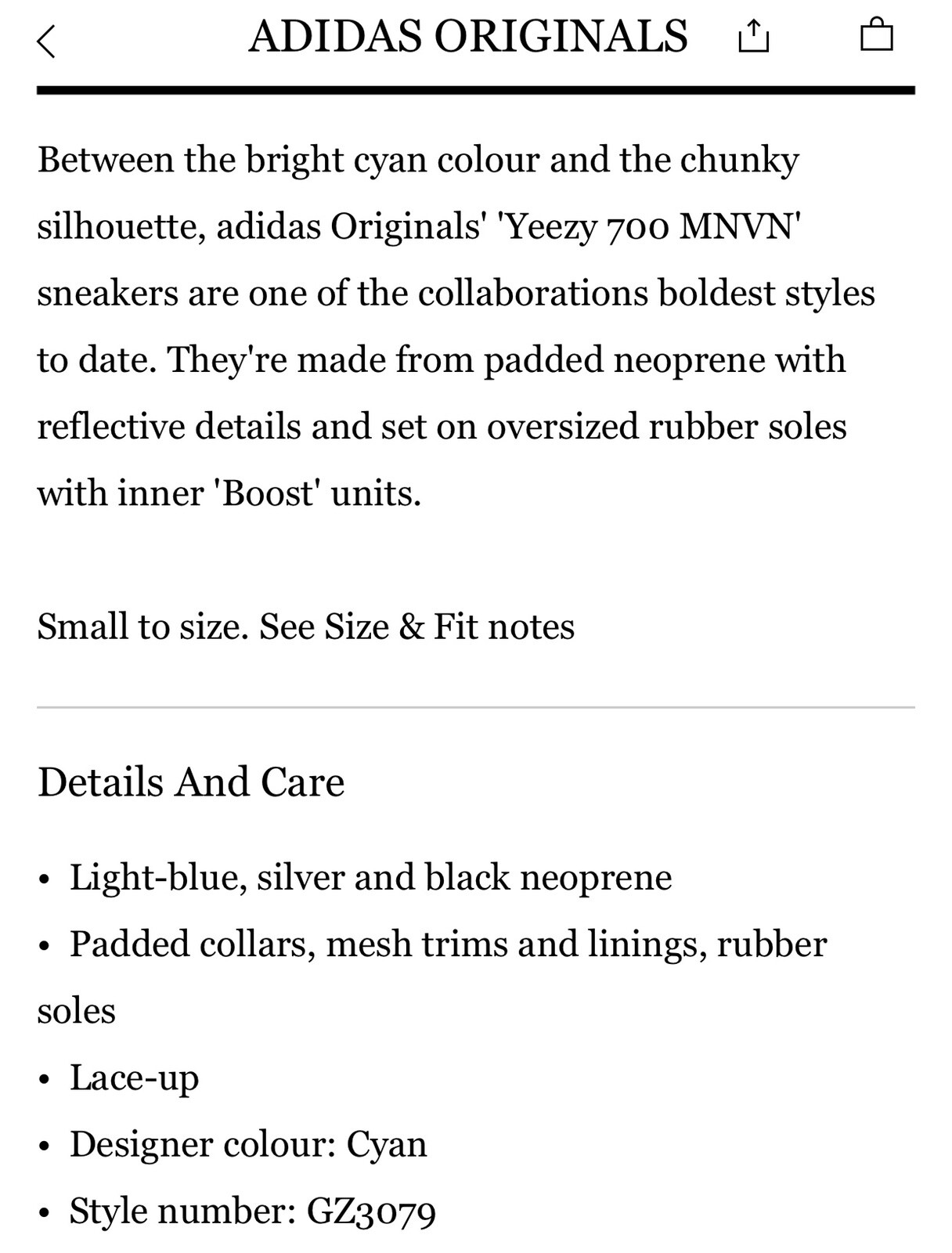 ADIDAS ORIGINALS

Between the bright cyan colour and the chunky silhouette, adidas Originals' 'Yeezy 700 MNVN' sneakers are one of the collaborations boldest styles to date. They're made from padded neoprene with reflective details and set on oversized rubber soles with inner 'Boost' units.

Small to size. See Size & Fit notes

Details And Care

• Light-blue, silver and black neoprene
• Padded collars, mesh trims and linings, rubber soles
• Lace-up
• Designer colour: Cyan
• Style number: GZ3079